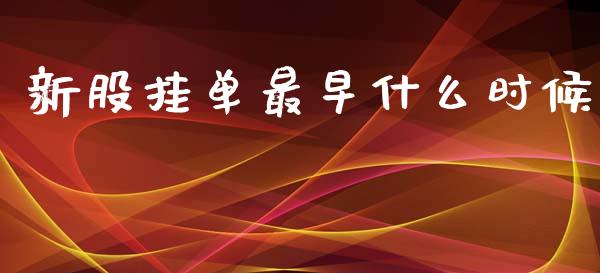 新股挂单最早什么时候